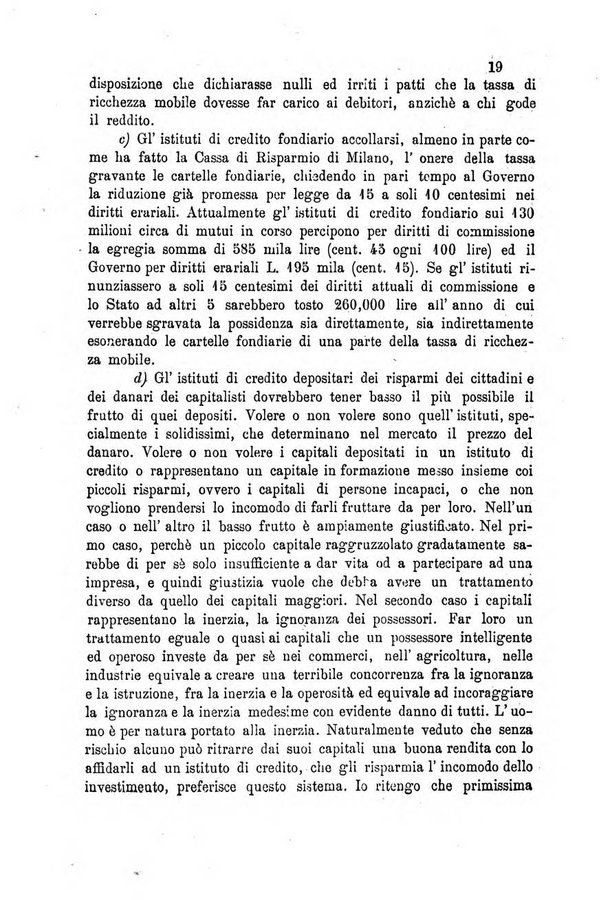 19

disposizione che dichiarasse nulli ed irriti i patti che la tassa di ricchezza mobile dovesse far carico ai debitori, anzichè a chi gode il reddito.

c) Gl' istituti di credito fondiario accollarsi, almeno in parte come ha fatto la Cassa di Risparmio di Milano, l' onere della tassa gravante le cartelle fondiarie, chiedendo in pari tempo al Governo la riduzione già promessa per legge da 15 a soli 10 centesimi nei diritti erariali. Attualmente gl' istituti di credito fondiario sui 130 milioni circa di mutui in corso percipono per diritti di commissione la egregia somma di 585 mila lire (cent. 45 ogni 100 lire) ed il Governo per diritti erariali L. 195 mila (cent. 15). Se gl' istituti rinunziassero a soli 15 centesimi dei diritti attuali di commissione e lo Stato ad altri 5 sarebbero tosto 260,000 lire all' anno di cui verrebbe sgravata la possidenza sia direttamente, sia indirettamente esonerando le cartelle fondiarie di una parte della tassa di ricchezza mobile.

d) Gl' istituti di credito depositari dei risparmi dei cittadini e dei danari dei capitalisti dovrebbero tener basso il più possibile il frutto di quei depositi. Volere o non volere sono quell' istituti, specialmente i solidissimi, che determinano nel mercato il prezzo del danaro. Volere o non volere i capitali depositati in un istituto di credito o rappresentano un capitale in formazione messo insieme coi piccoli risparmi, ovvero i capitali di persone incapaci, o che non vogliono prendersi lo incomodo di farli fruttare da per loro. Nell'un caso o nell' altro il basso frutto è ampiamente giustificato. Nel primo caso, perchè un piccolo capitale raggruzzolato gradatamente sarebbe di per sè solo insufficiente a dar vita od a partecipare ad una impresa, e quindi giustizia vuole che debba avere un trattamento diverso da quello dei capitali maggiori. Nel secondo caso i capitali rappresentano la inerzia, la ignoranza dei possessori. Far loro un trattamento eguale o quasi ai capitali che un possessore intelligente ed operoso investe da per sè nei commerci, nell' agricoltura, nelle industrie equivale a creare una terribile concorrenza fra la ignoranza e la istruzione, fra la inerzia e la operosità ed equivale ad incoraggiare la ignoranza e la inerzia medesime con evidente danno di tutti. L' uomo è per natura portato alla inerzia. Naturalmente veduto che senza rischio alcuno può ritrarre dai suoi capitali una buona rendita con lo affidarli ad un istituto di credito, che gli risparmia l' incomodo dello investimento, preferisce questo sistema. Io ritengo che primissima